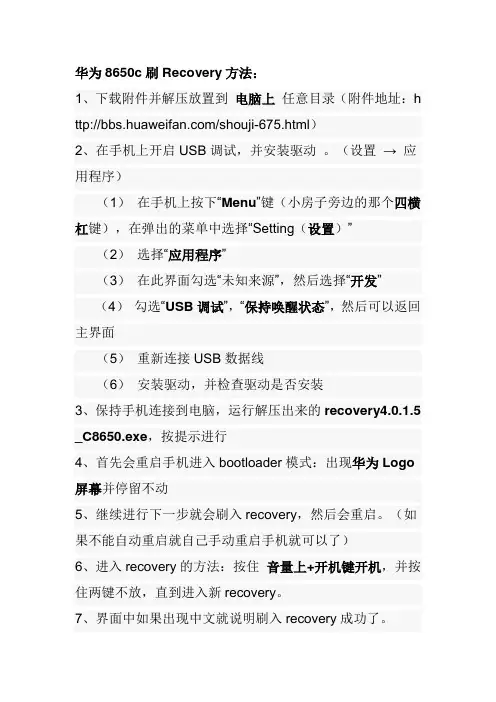 华为 8650c 刷 Recovery 方法：

1、下载附件并解压放置到 电脑上 任意目录（附件地址：http://bbs.huaweifan.com/shouji-675.html）

2、在手机上开启 USB 调试，并安装驱动 。（设置 → 应用程序）

（1） 在手机上按下“Menu”键（小房子旁边的那个四横杠键），在弹出的菜单中选择“Setting（设置）”

（2） 选择“应用程序”

（3） 在此界面勾选“未知来源”，然后选择“开发”

（4） 勾选“USB 调试”，“保持唤醒状态”，然后可以返回主界面

（5） 重新连接 USB 数据线

（6） 安装驱动，并检查驱动是否安装

3、保持手机连接到电脑，运行解压出来的 recovery4.0.1.5_C8650.exe，按提示进行

4、首先会重启手机进入 bootloader 模式：出现华为 Logo 屏幕并停留不动

5、继续进行下一步就会刷入 recovery，然后会重启。（如果不能自动重启就自己手动重启手机就可以了）

6、进入 recovery 的方法：按住 音量上+开机键开机，并按住两键不放，直到进入新 recovery。

7、界面中如果出现中文就说明刷入 recovery 成功了。